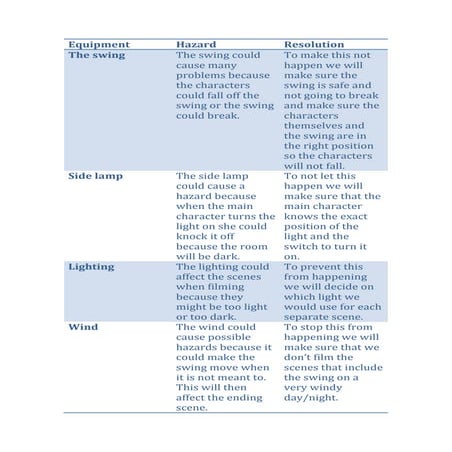 | Equipment | Hazard | Resolution |
|---|---|---|
| The swing | The swing could cause many problems because the characters could fall off the swing or the swing could break. | To make this not happen we will make sure the swing is safe and not going to break and make sure the characters themselves and the swing are in the right position so the characters will not fall. |
| Side lamp | The side lamp could cause a hazard because when the main character turns the light on she could knock it off because the room will be dark. | To not let this happen we will make sure that the main character knows the exact position of the light and the switch to turn it on. |
| Lighting | The lighting could affect the scenes when filming because they might be too light or too dark. | To prevent this from happening we will decide on which light we would use for each separate scene. |
| Wind | The wind could cause possible hazards because it could make the swing move when it is not meant to. This will then affect the ending scene. | To stop this from happening we will make sure that we don't film the scenes that include the swing on a very windy day/night. |